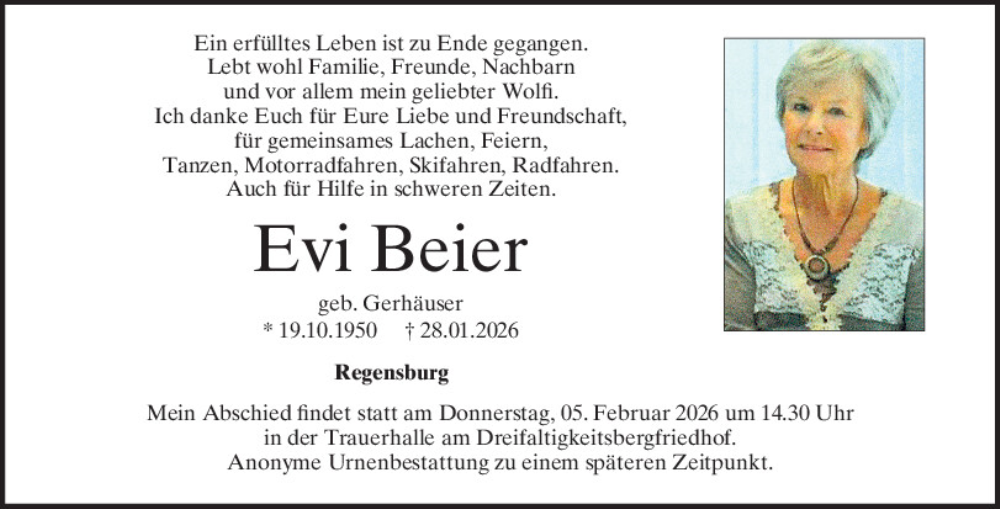 Ein erfülltes Leben ist zu Ende gegangen.
Lebt wohl Familie, Freunde, Nachbarn
und vor allem mein geliebter Wolfi.
Ich danke Euch für Eure Liebe und Freundschaft,
für gemeinsames Lachen, Feiern,
Tanzen, Motorradfahren, Skifahren, Radfahren.
Auch für Hilfe in schweren Zeiten.

Evi Beier

geb. Gerhäuser
* 19.10.1950 † 28.01.2026

Regensburg

Mein Abschied findet statt am Donnerstag, 05. Februar 2026 um 14.30 Uhr
in der Trauerhalle am Dreifaltigkeitsbergfriedhof.
Anonyme Urnenbestattung zu einem späteren Zeitpunkt.